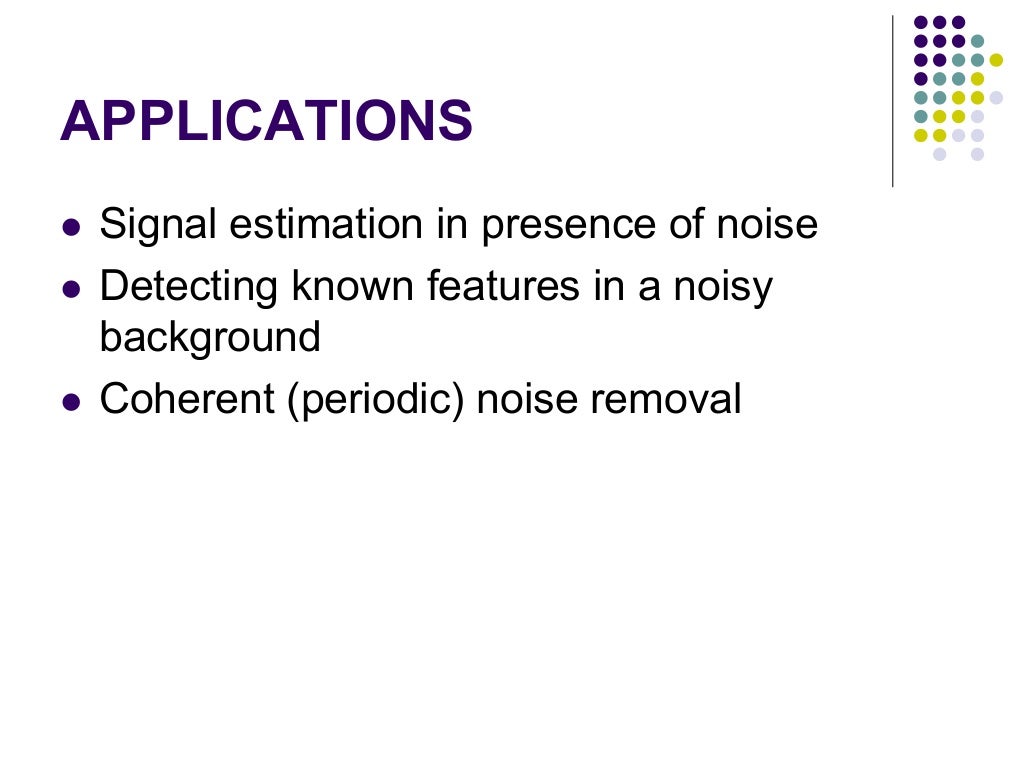 APPLICATIONS

• Signal estimation in presence of noise
• Detecting known features in a noisy background
• Coherent (periodic) noise removal